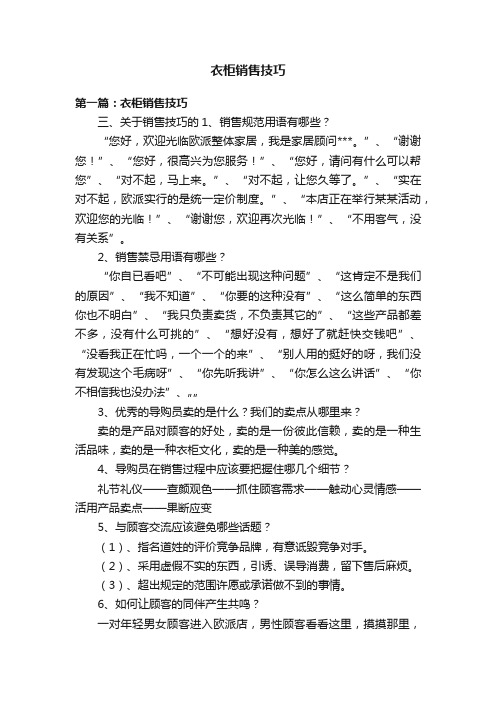 衣柜销售技巧

第一篇：衣柜销售技巧

三、关于销售技巧的 1、销售规范用语有哪些？

“您好，欢迎光临欧派整体家居，我是家居顾问***。”、“谢谢您！”、“您好，很高兴为您服务！”、“您好，请问有什么可以帮您”、“对不起，马上来。”、“对不起，让您久等了。”、“实在对不起，欧派实行的是统一定价制度。”、“本店正在举行某某活动，欢迎您的光临！”、“谢谢您，欢迎再次光临！”、“不用客气，没有关系”。

2、销售禁忌用语有哪些？

“你自已看吧”、“不可能出现这种问题”、“这肯定不是我们的原因”、“我不知道”、“你要的这种没有”、“这么简单的东西你也不明白”、“我只负责卖货，不负责其它的”、“这些产品都差不多，没有什么可挑的”、“想好没有，想好了就赶快交钱吧”、“没看我正在忙吗，一个一个的来”、“别人用的挺好的呀，我们没有发现这个毛病呀”、“你先听我讲”、“你怎么这么讲话”、“你不相信我也没办法”、„„

3、优秀的导购员卖的是什么？我们的卖点从哪里来？

卖的是产品对顾客的好处，卖的是一份彼此信赖，卖的是一种生活品味，卖的是一种衣柜文化，卖的是一种美的感觉。

4、导购员在销售过程中应该要把握住哪几个细节？

礼节礼仪——查颜观色——抓住顾客需求——触动心灵情感——活用产品卖点——果断应变

5、与顾客交流应该避免哪些话题？

（1）、指名道姓的评价竞争品牌，有意诋毁竞争对手。

（2）、采用虚假不实的东西，引诱、误导消费，留下售后麻烦。

（3）、超出规定的范围许愿或承诺做不到的事情。

6、如何让顾客的同伴产生共鸣？

一对年轻男女顾客进入欧派店，男性顾客看看这里，摸摸那里，